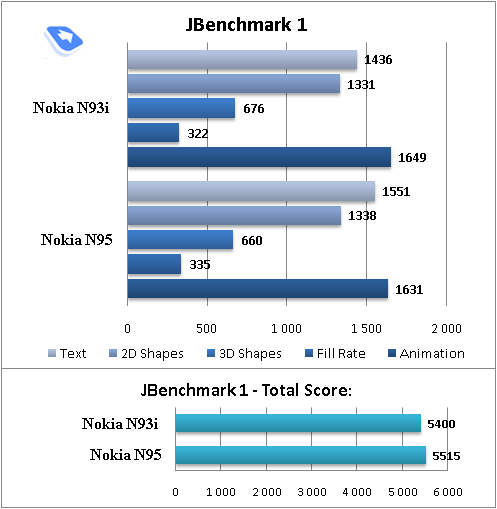 JBenchmark 1

Nokia N93i
1436
1331
676
322
1649

Nokia N95
1551
1338
660
335
1631

0
500
1 000
1 500
2 000

Text
2D Shapes
3D Shapes
Fill Rate
Animation

JBenchmark 1 - Total Score:

Nokia N93i
5400
Nokia N95
5515

0
1 000
2 000
3 000
4 000
5 000
6 000